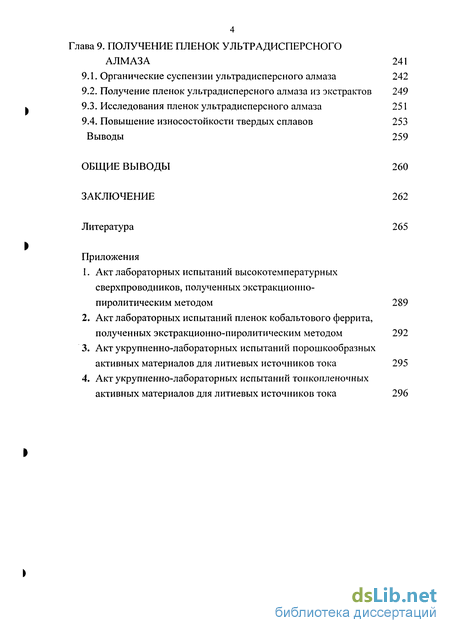 4

Глава 9. ПОЛУЧЕНИЕ ПЛЕНОК УЛЬТРАДИСПЕРСНОГО АЛМАЗА 241
9.1. Органические суспензии ультрадисперсного алмаза 242
9.2. Получение пленок ультрадисперсного алмаза из экстрактов 249
9.3. Исследования пленок ультрадисперсного алмаза 251
9.4. Повышение износостойкости твердых сплавов 253
Выводы 259

ОБЩИЕ ВЫВОДЫ 260

ЗАКЛЮЧЕНИЕ 262

Литература 265

Приложения
1. Акт лабораторных испытаний высокотемпературных сверхпроводников, полученных экстракционно-пиролитическим методом 289
2. Акт лабораторных испытаний пленок кобальтового феррита, полученных экстракционно-пиролитическим методом 292
3. Акт укрупненно-лабораторных испытаний порошкообразных активных материалов для литиевых источников тока 295
4. Акт укрупненно-лабораторных испытаний тонкопленочных активных материалов для литиевых источников тока 296

dsLib.net
библиотека диссертаций